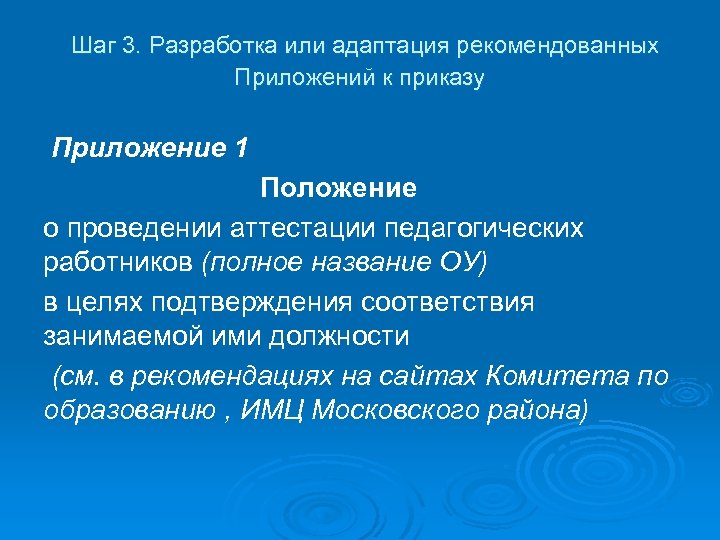 Шаг 3. Разработка или адаптация рекомендованных Приложений к приказу

Приложение 1

Положение

о проведении аттестации педагогических работников (полное название ОУ)

в целях подтверждения соответствия занимаемой ими должности

(см. в рекомендациях на сайтах Комитета по образованию , ИМЦ Московского района)